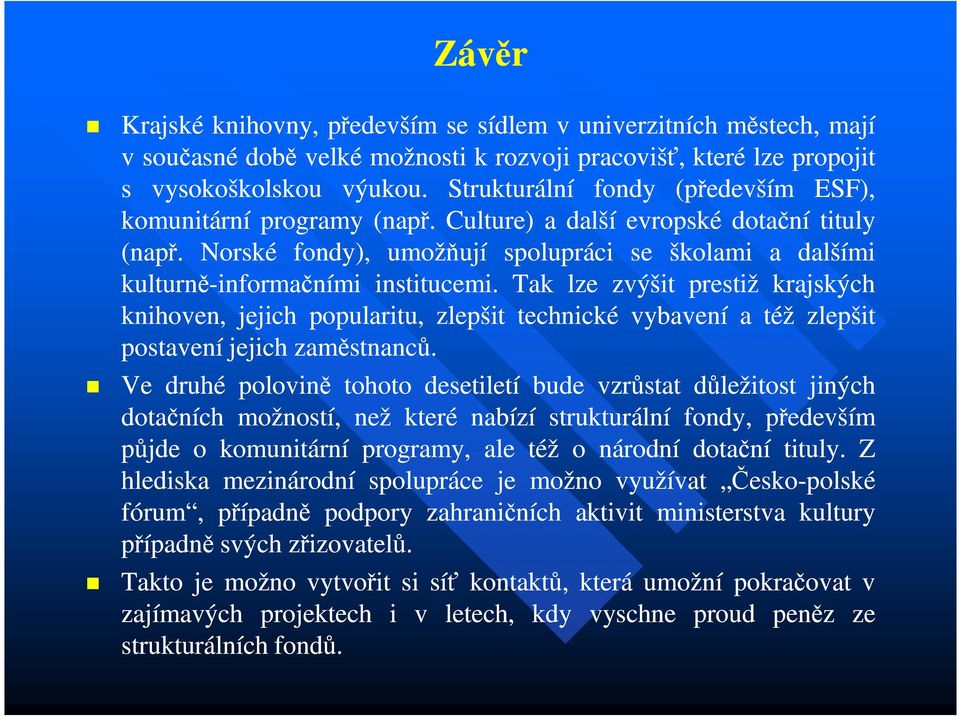 Závěr

Krajské knihovny, především se sídlem v univerzitních městech, mají v současné době velké možnosti k rozvoji pracovišť, které lze propojit s vysokoškolskou výukou. Strukturální fondy (především ESF), komunitární programy (např. Culture) a další evropské dotační tituly (např. Norské fondy), umožňují spolupráci se školami a dalšími kulturně-informačními institucemi. Tak lze zvýšit prestiž krajských knihoven, jejich popularitu, zlepšit technické vybavení a též zlepšit postavení jejich zaměstnanců.

Ve druhé polovině tohoto desetiletí bude vzrůstat důležitost jiných dotačních možností, než které nabízí strukturální fondy, především půjde o komunitární programy, ale též o národní dotační tituly. Z hlediska mezinárodní spolupráce je možno využívat „Česko-polské fórum“, případně podpory zahraničních aktivit ministerstva kultury případně svých zřizovatelů.

Takto je možno vytvořit si síť kontaktů, která umožní pokračovat v zajímavých projektech i v letech, kdy vyschne proud peněz ze strukturálních fondů.